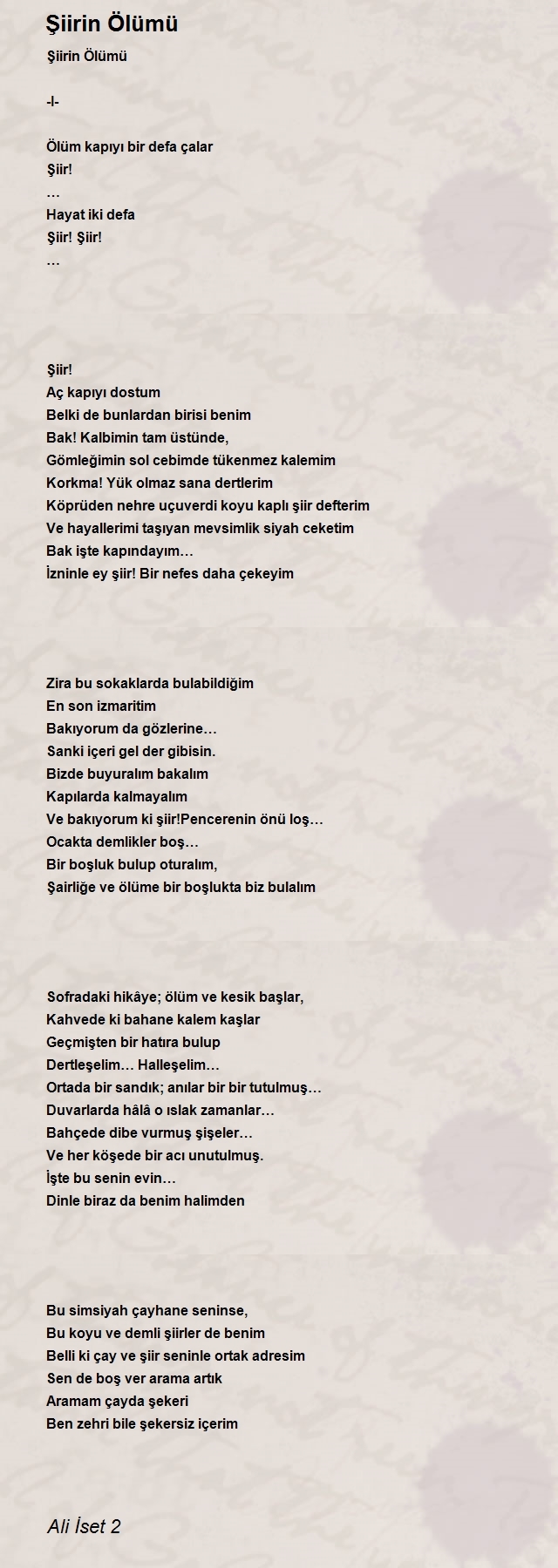 Şiirin Ölümü

Şiirin Ölümü

-I-

Ölüm kapıyı bir defa çalar
Şiir!
…
Hayat iki defa
Şiir! Şiir!
…

Şiir!
Aç kapıyı dostum
Belki de bunlardan birisi benim
Bak! Kalbimin tam üstünde,
Gömleğimin sol cebimde tükenmez kalemim
Korkma! Yük olmaz sana dertlerim
Köprüden nehre uçuverdi koyu kaplı şiir defterim
Ve hayallerimi taşıyan mevsimlik siyah ceketim
Bak işte kapındayım…
İzninle ey şiir! Bir nefes daha çekeyim

Zira bu sokaklarda bulabildiğim
En son izmaritim
Bakıyorum da gözlerine…
Sanki içeri gel der gibisin.
Bizde buyuralım bakalım
Kapılarda kalmayalım
Ve bakıyorum ki şiir!Pencerenin önü loş…
Ocakta demlikler boş…
Bir boşluk bulup oturalım,
Şairliğe ve ölüme bir boşlukta biz bulalım

Sofradaki hikâye; ölüm ve kesik başlar,
Kahvede ki bahane kalem kaşlar
Geçmişten bir hatıra bulup
Dertleşelim… Halleşelim…
Ortada bir sandık; anılar bir bir tutulmuş…
Duvarlarda hâlâ o ıslak zamanlar…
Bahçede dibe vurmuş şişeler…
Ve her köşede bir acı unutulmuş.
İşte bu senin evin…
Dinle biraz da benim halimden

Bu simsiyah çayhane seninse,
Bu koyu ve demli şiirler de benim
Belli ki çay ve şiir seninle ortak adresim
Sen de boş ver arama artık
Aramam çayda şekeri
Ben zehri bile şekersiz içerim

Ali İset 2